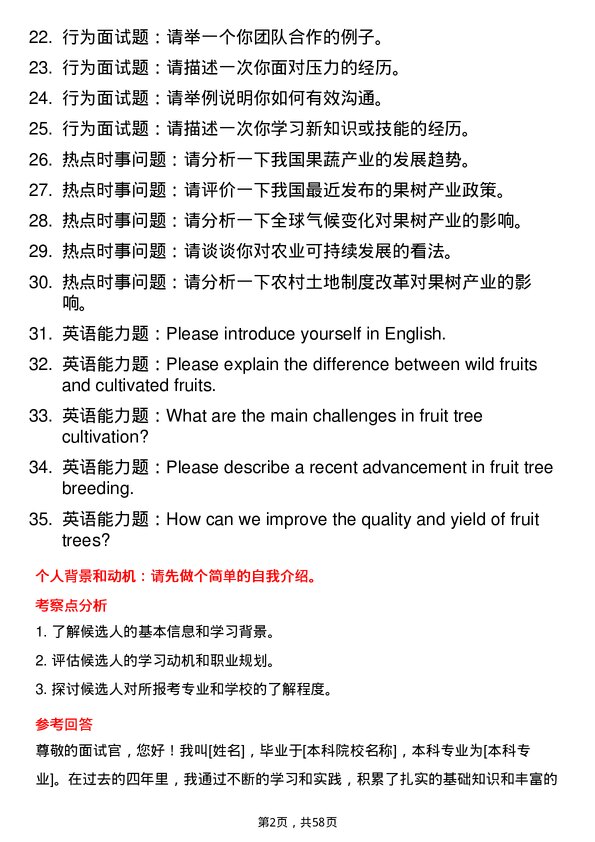 22. 行为面试题：请举一个你团队合作的例子。

23. 行为面试题：请描述一次你面对压力的经历。

24. 行为面试题：请举例说明你如何有效沟通。

25. 行为面试题：请描述一次你学习新知识或技能的经历。

26. 热点时事问题：请分析一下我国果蔬产业的发展趋势。

27. 热点时事问题：请评价一下我国最近发布的果树产业政策。

28. 热点时事问题：请分析一下全球气候变化对果树产业的影响。

29. 热点时事问题：请谈谈你对农业可持续发展的看法。

30. 热点时事问题：请分析一下农村土地制度改革对果树产业的影响。

31. 英语能力题：Please introduce yourself in English.

32. 英语能力题：Please explain the difference between wild fruits and cultivated fruits.

33. 英语能力题：What are the main challenges in fruit tree cultivation?

34. 英语能力题：Please describe a recent advancement in fruit tree breeding.

35. 英语能力题：How can we improve the quality and yield of fruit trees?

个人背景和动机：请先做个简单的自我介绍。

考察点分析

1. 了解候选人的基本信息和学习背景。

2. 评估候选人的学习动机和职业规划。

3. 探讨候选人对所报考专业和学校的了解程度。

参考回答

尊敬的面试官，您好！我叫[姓名]，毕业于[本科院校名称]，本科专业为[本科专业]。在过去的四年里，我通过不断的学习和实践，积累了扎实的基础知识和丰富的

第2页，共58页